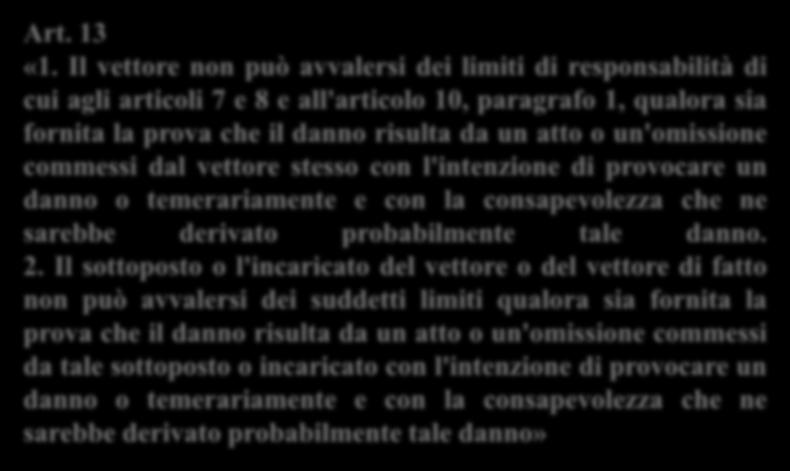 Art. 13

«1. Il vettore non può avvalersi dei limiti di responsabilità di cui agli articoli 7 e 8 e all'articolo 10, paragrafo 1, qualora sia fornita la prova che il danno risulta da un atto o un'omissione commessi dal vettore stesso con l'intenzione di provocare un danno o temerariamente e con la consapevolezza che ne sarebbe derivato probabilmente tale danno.

2. Il sottoposto o l'incaricato del vettore o del vettore di fatto non può avvalersi dei suddetti limiti qualora sia fornita la prova che il danno risulta da un atto o un'omissione commessi da tale sottoposto o incaricato con l'intenzione di provocare un danno o temerariamente e con la consapevolezza che ne sarebbe derivato probabilmente tale danno»